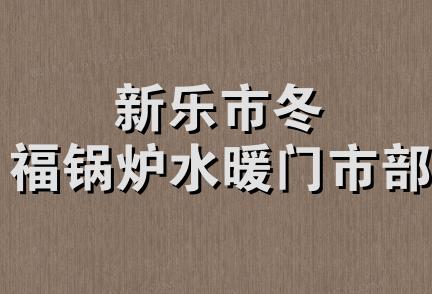 新乐市冬
福锅炉水暖门市部